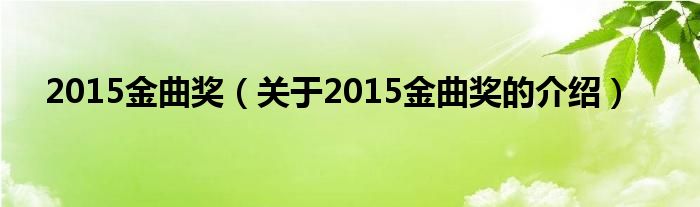 2015金曲奖（关于2015金曲奖的介绍）